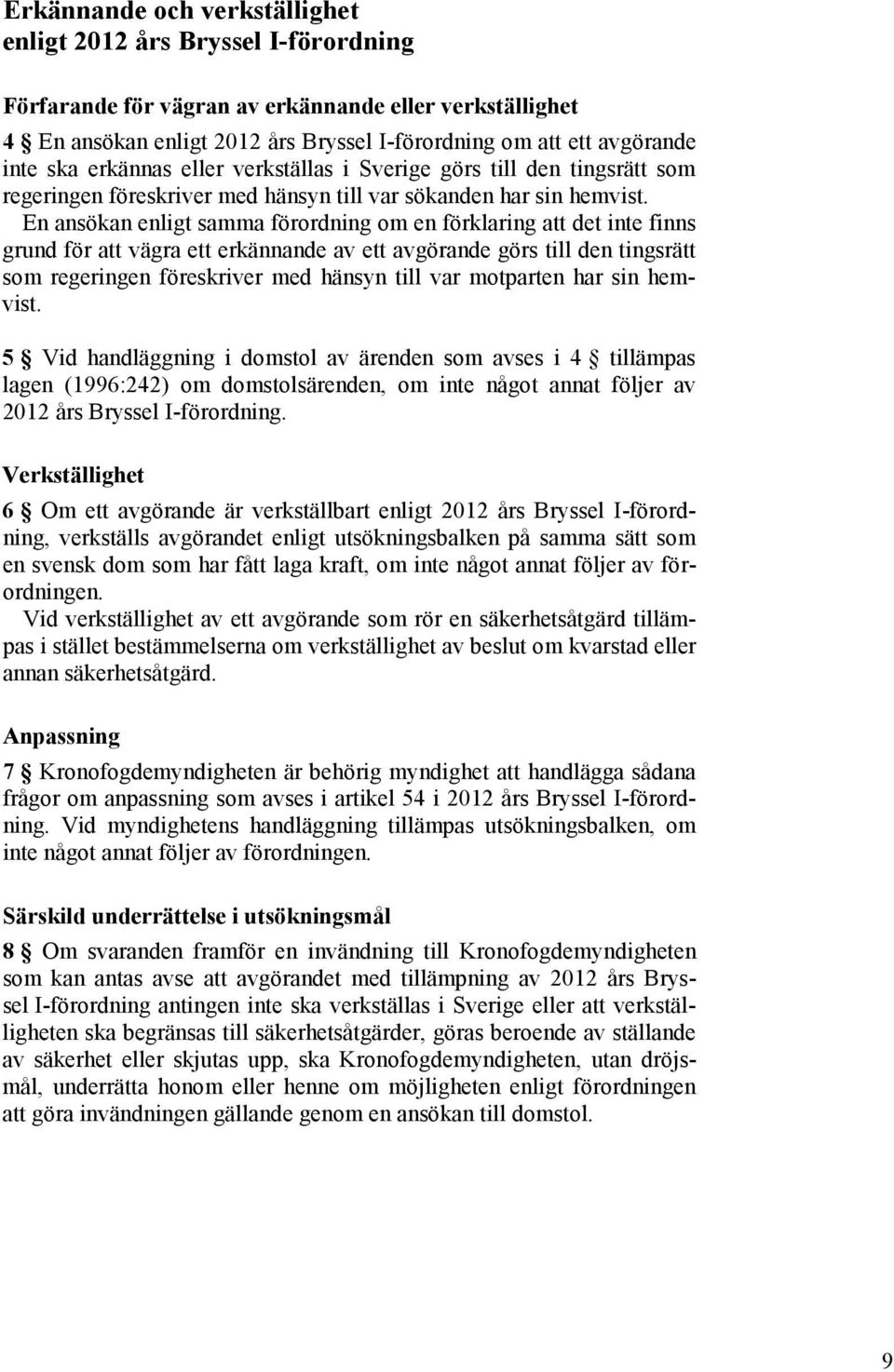 Erkännande och verkställighet enligt 2012 års Bryssel I-förordning

Förfarande för vägran av erkännande eller verkställighet

4 § En ansökan enligt 2012 års Bryssel I-förordning om att ett avgörande inte ska erkännas eller verkställas i Sverige görs till den tingsrätt som regeringen föreskriver med hänsyn till var sökanden har sin hemvist.

En ansökan enligt samma förordning om en förklaring att det inte finns grund för att vägra ett erkännande av ett avgörande görs till den tingsrätt som regeringen föreskriver med hänsyn till var motparten har sin hemvist.

5 § Vid handläggning i domstol av ärenden som avses i 4 § tillämpas lagen (1996:242) om domstolsärenden, om inte något annat följer av 2012 års Bryssel I-förordning.

Verkställighet

6 § Om ett avgörande är verkställbart enligt 2012 års Bryssel I-förordning, verkställs avgörandet enligt utsökningsbalken på samma sätt som en svensk dom som har fått laga kraft, om inte något annat följer av förordningen.

Vid verkställighet av ett avgörande som rör en säkerhetsåtgärd tillämpas i stället bestämmelserna om verkställighet av beslut om kvarstad eller annan säkerhetsåtgärd.

Anpassning

7 § Kronofogdemyndigheten är behörig myndighet att handlägga sådana frågor om anpassning som avses i artikel 54 i 2012 års Bryssel I-förordning. Vid myndighetens handläggning tillämpas utsökningsbalken, om inte något annat följer av förordningen.

Särskild underrättelse i utsökningsmål

8 § Om svaranden framför en invändning till Kronofogdemyndigheten som kan antas avse att avgörandet med tillämpning av 2012 års Bryssel I-förordning antingen inte ska verkställas i Sverige eller att verkställigheten ska begränsas till säkerhetsåtgärder, göras beroende av ställande av säkerhet eller skjutas upp, ska Kronofogdemyndigheten, utan dröjsmål, underrätta honom eller henne om möjligheten enligt förordningen att göra invändningen gällande genom en ansökan till domstol.

9